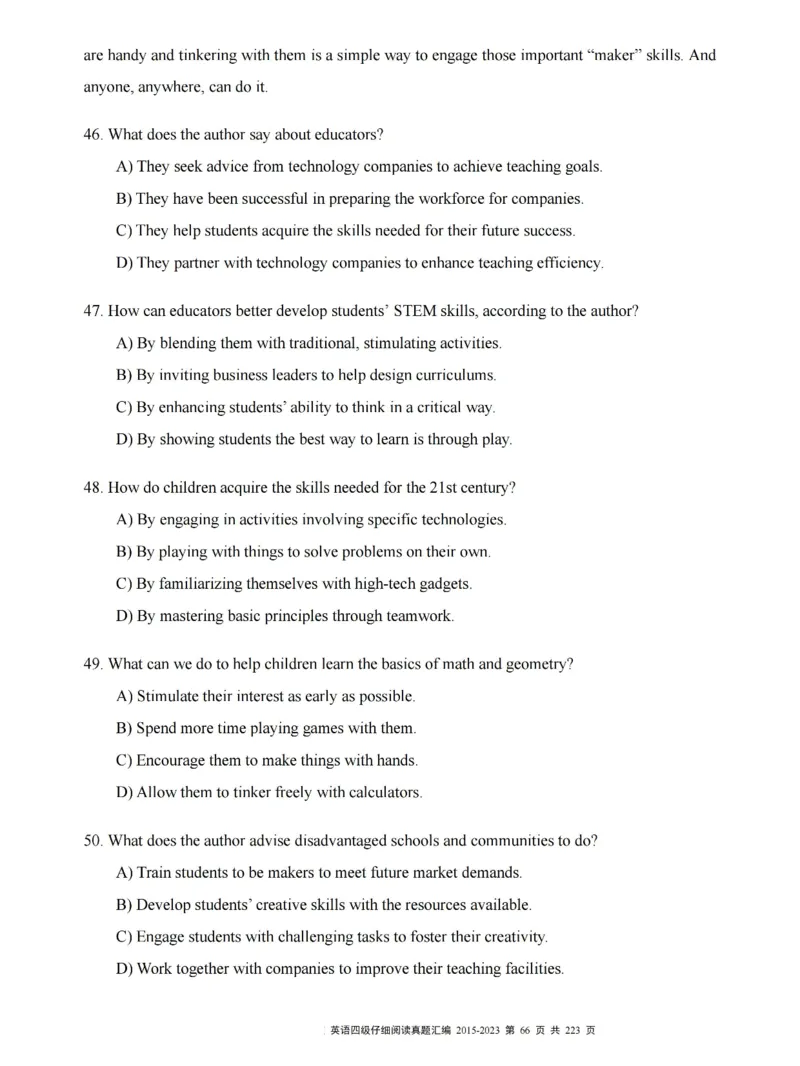 are handy and tinkering with them is a simple way to engage those important “maker” skills. And anyone, anywhere, can do it.

46. What does the author say about educators?

A) They seek advice from technology companies to achieve teaching goals.

B) They have been successful in preparing the workforce for companies.

C) They help students acquire the skills needed for their future success.

D) They partner with technology companies to enhance teaching efficiency.

47. How can educators better develop students’ STEM skills, according to the author?

A) By blending them with traditional, stimulating activities.

B) By inviting business leaders to help design curriculums.

C) By enhancing students’ ability to think in a critical way.

D) By showing students the best way to learn is through play.

48. How do children acquire the skills needed for the 21st century?

A) By engaging in activities involving specific technologies.

B) By playing with things to solve problems on their own.

C) By familiarizing themselves with high-tech gadgets.

D) By mastering basic principles through teamwork.

49. What can we do to help children learn the basics of math and geometry?

A) Stimulate their interest as early as possible.

B) Spend more time playing games with them.

C) Encourage them to make things with hands.

D) Allow them to tinker freely with calculators.

50. What does the author advise disadvantaged schools and communities to do?

A) Train students to be makers to meet future market demands.

B) Develop students’ creative skills with the resources available.

C) Engage students with challenging tasks to foster their creativity.

D) Work together with companies to improve their teaching facilities.

英语四级仔细阅读真题汇编 2015-2023 第 66 页 共 223 页